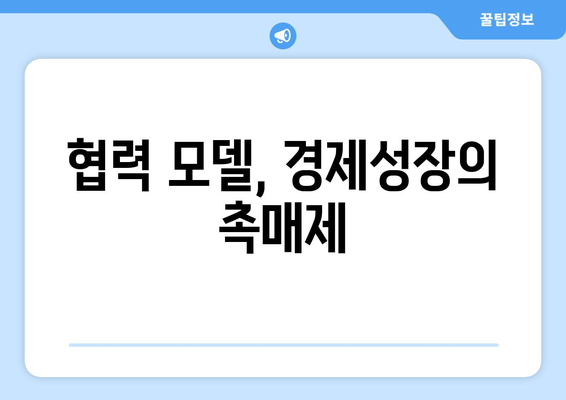 꿀팁정보

협력 모델, 경제성장의 촉매제